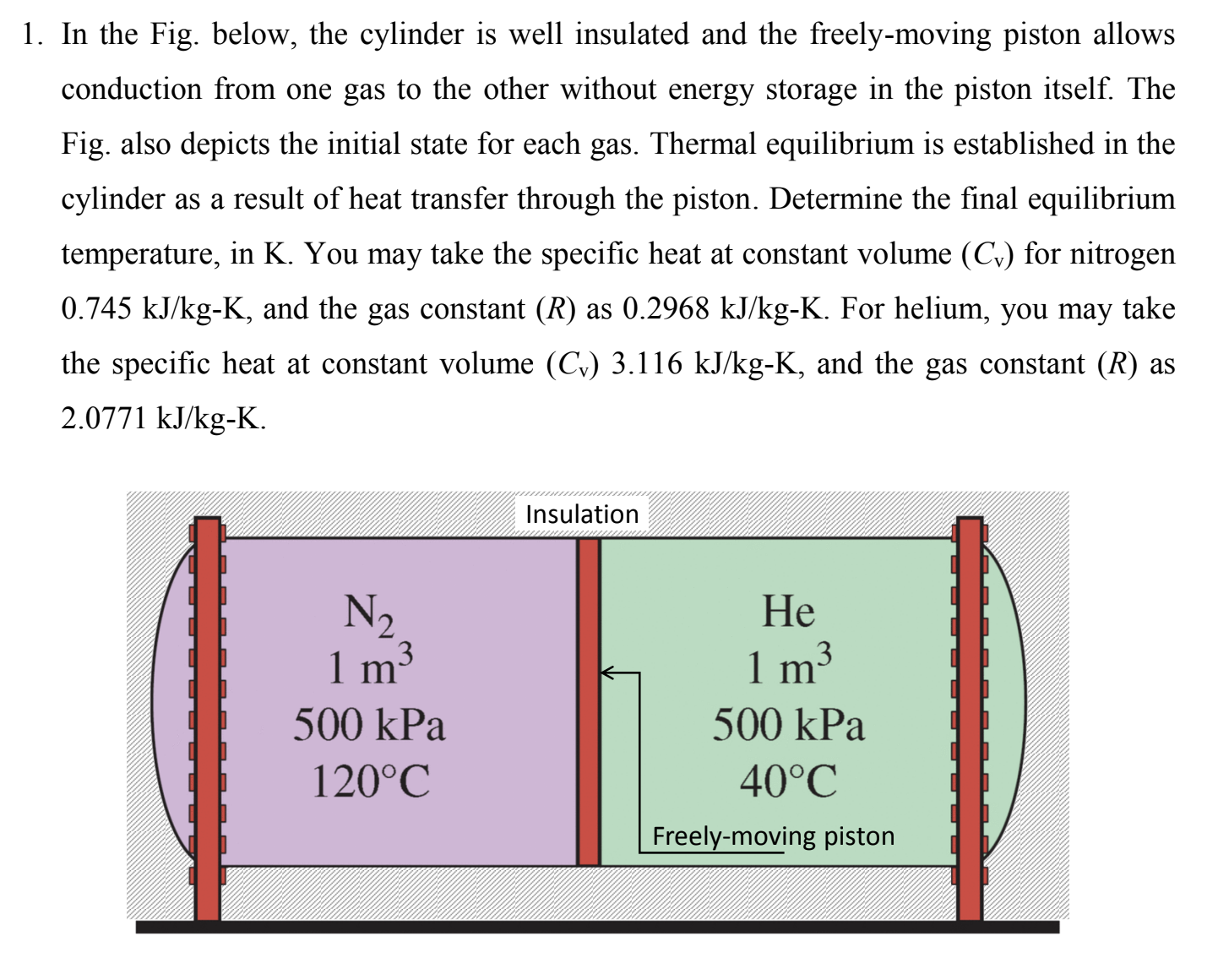 1. In the Fig. below, the cylinder is well insulated and the freely-moving piston allows conduction from one gas to the other without energy storage in the piston itself. The Fig. also depicts the initial state for each gas. Thermal equilibrium is established in the cylinder as a result of heat transfer through the piston. Determine the final equilibrium temperature, in K. You may take the specific heat at constant volume ($C_v$) for nitrogen 0.745 kJ/kg-K, and the gas constant ($R$) as 0.2968 kJ/kg-K. For helium, you may take the specific heat at constant volume ($C_v$) 3.116 kJ/kg-K, and the gas constant ($R$) as 2.0771 kJ/kg-K.

Insulation

$N_2$
1 $m^3$
500 kPa
120°C

He
1 $m^3$
500 kPa
40°C

Freely-moving piston